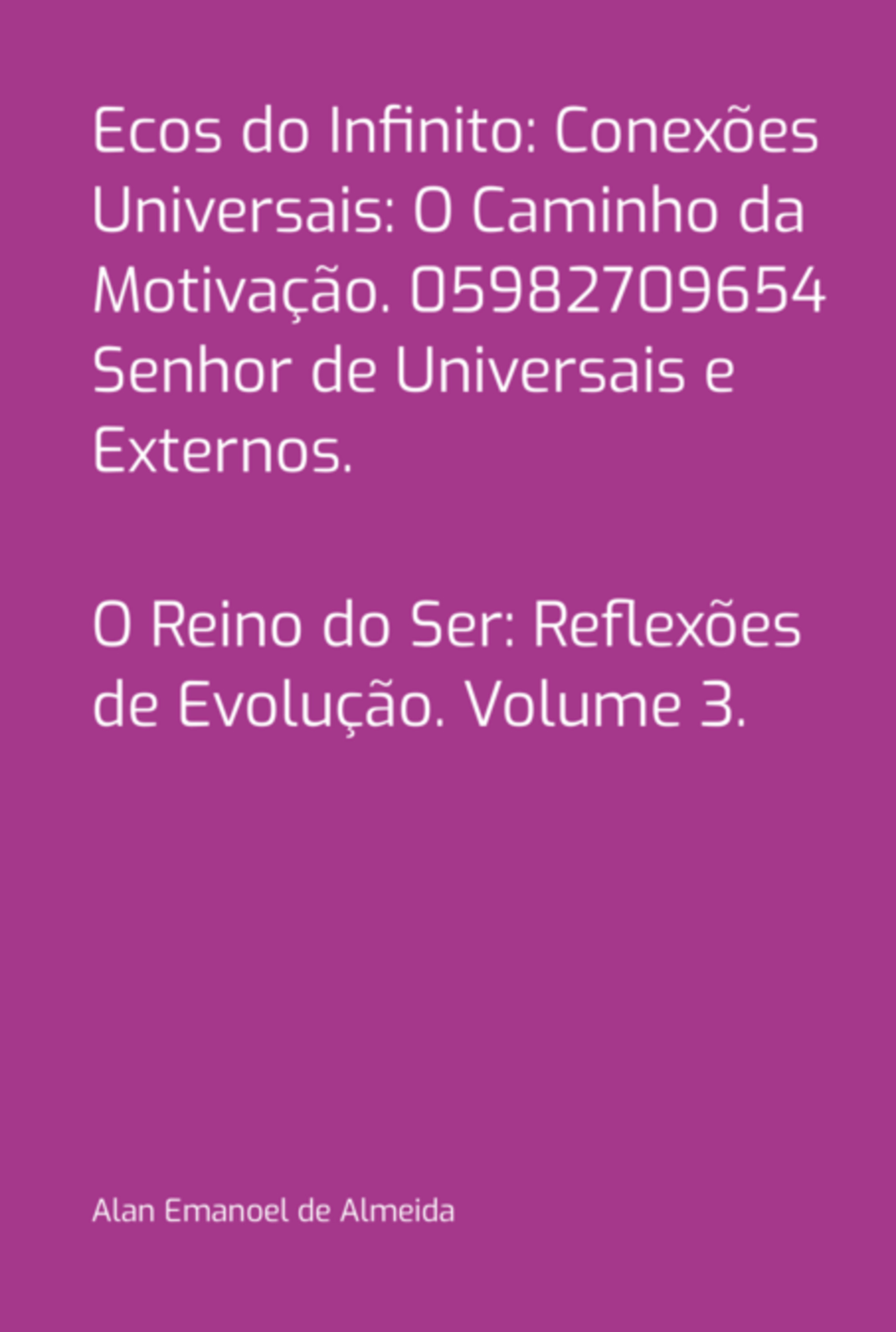 Ecos do Infinito: Conexões Universais: O Caminho da Motivação. 05982709654 Senhor de Universais e Externos.

O Reino do Ser: Reflexões de Evolução. Volume 3.

Alan Emanoel de Almeida